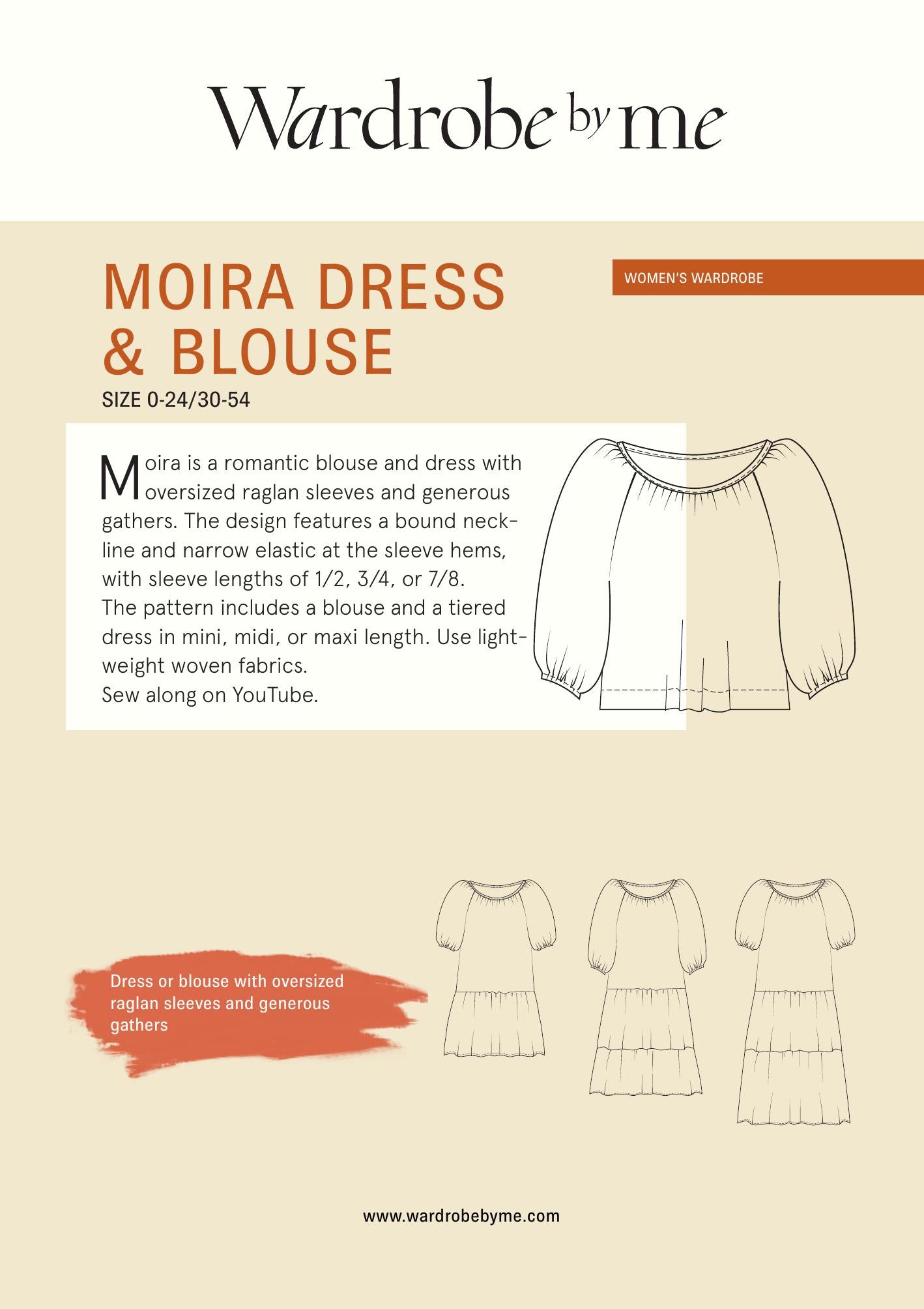 Wardrobe by me

MOIRA DRESS & BLOUSE

WOMEN'S WARDROBE

SIZE 0-24/30-54

Moira is a romantic blouse and dress with oversized raglan sleeves and generous gathers. The design features a bound neckline and narrow elastic at the sleeve hems, with sleeve lengths of 1/2, 3/4, or 7/8.
The pattern includes a blouse and a tiered dress in mini, midi, or maxi length. Use lightweight woven fabrics.
Sew along on YouTube.

Dress or blouse with oversized raglan sleeves and generous gathers

www.wardrobebyme.com